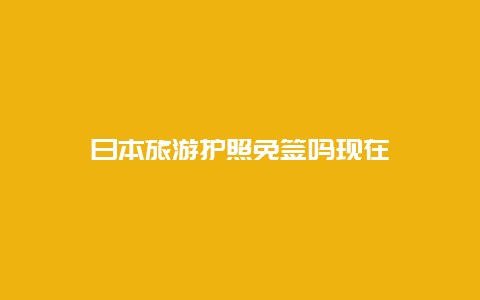 日本旅游护照免签吗现在